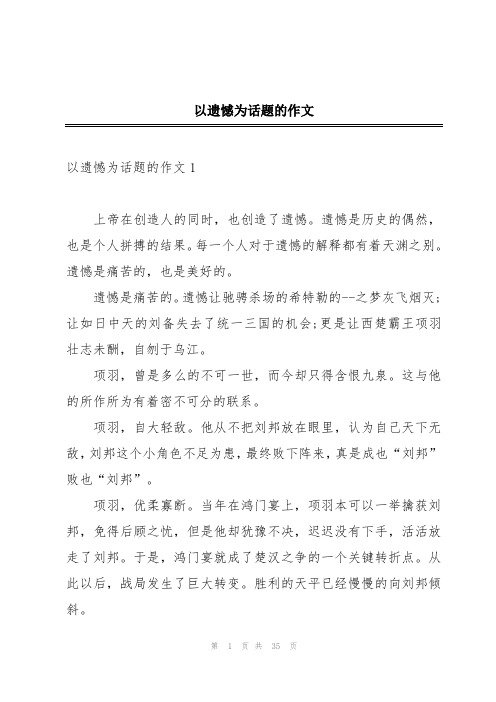 以遗憾为话题的作文

以遗憾为话题的作文 1

上帝在创造人的同时，也创造了遗憾。遗憾是历史的偶然，也是个人拼搏的结果。每一个人对于遗憾的解释都有着天渊之别。遗憾是痛苦的，也是美好的。

遗憾是痛苦的。遗憾让驰骋杀场的希特勒的--之梦灰飞烟灭；让如日中天的刘备失去了统一三国的机会；更是让西楚霸王项羽壮志未酬，自刎于乌江。

项羽，曾是多么的不可一世，而今却只得含恨九泉。这与他的所作所为有着密不可分的联系。

项羽，自大轻敌。他从不把刘邦放在眼里，认为自己天下无敌，刘邦这个小角色不足为患，最终败下阵来，真是成也“刘邦”败也“刘邦”。

项羽，优柔寡断。当年在鸿门宴上，项羽本可以一举擒获刘邦，免得后顾之忧，但是他却犹豫不决，迟迟没有下手，活活放走了刘邦。于是，鸿门宴就成了楚汉之争的一个关键转折点。从此以后，战局发生了巨大转变。胜利的天平已经慢慢的向刘邦倾斜。

第 1 页 共 35 页